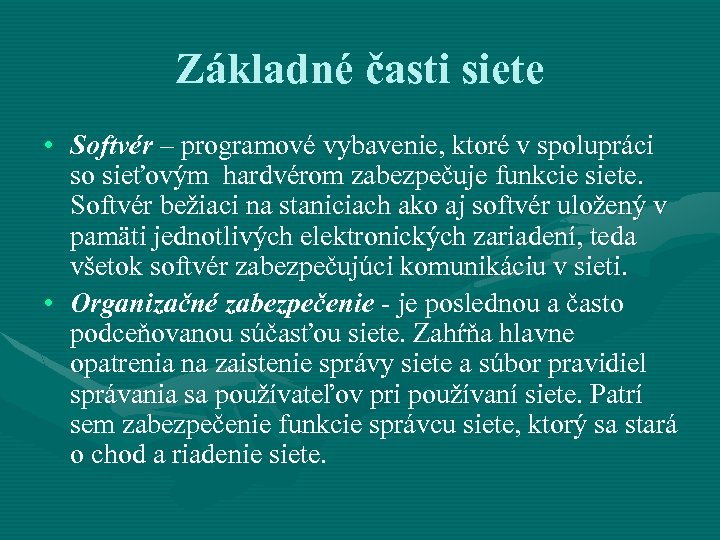 Základné časti siete

• Softvér – programové vybavenie, ktoré v spolupráci so sieťovým hardvérom zabezpečuje funkcie siete. Softvér bežiaci na staniciach ako aj softvér uložený v pamäti jednotlivých elektronických zariadení, teda všetok softvér zabezpečujúci komunikáciu v sieti.

• Organizačné zabezpečenie - je poslednou a často podceňovanou súčasťou siete. Zahŕňa hlavne opatrenia na zaistenie správy siete a súbor pravidiel správania sa používateľov pri používaní siete. Patrí sem zabezpečenie funkcie správcu siete, ktorý sa stará o chod a riadenie siete.